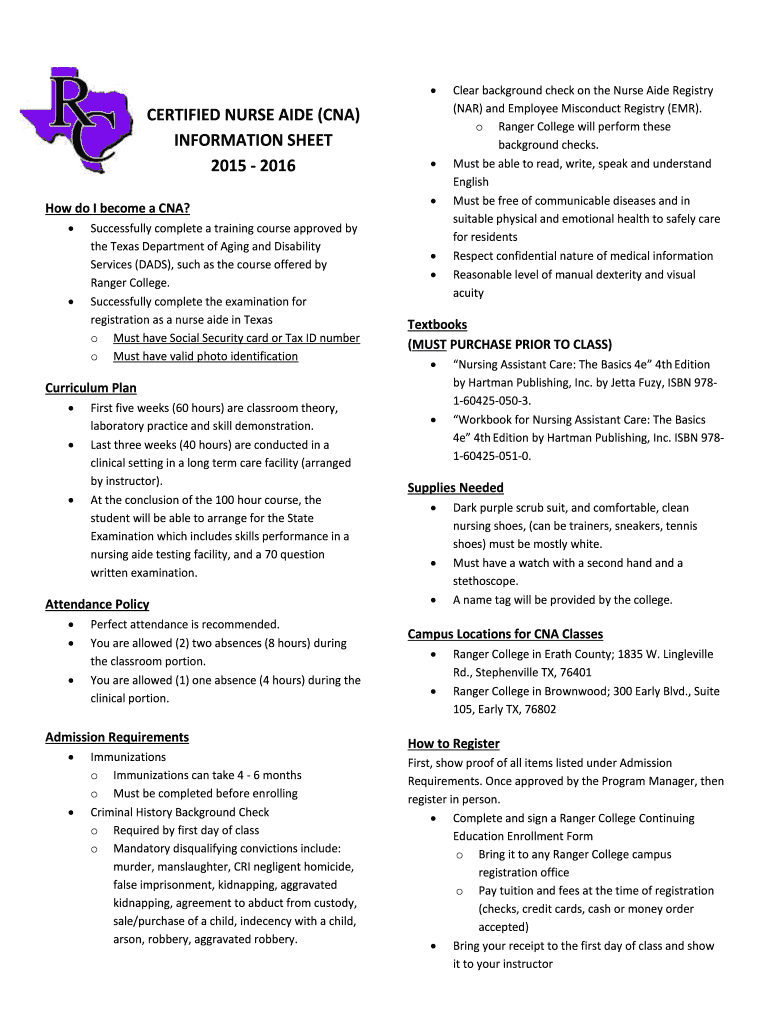 RC

CERTIFIED NURSE AIDE (CNA)
INFORMATION SHEET
2015 - 2016

How do I become a CNA?
• Successfully complete a training course approved by the Texas Department of Aging and Disability Services (DADS), such as the course offered by Ranger College.
• Successfully complete the examination for registration as a nurse aide in Texas
  o Must have Social Security card or Tax ID number
  o Must have valid photo identification

Curriculum Plan
• First five weeks (60 hours) are classroom theory, laboratory practice and skill demonstration.
• Last three weeks (40 hours) are conducted in a clinical setting in a long term care facility (arranged by instructor).
• At the conclusion of the 100 hour course, the student will be able to arrange for the State Examination which includes skills performance in a nursing aide testing facility, and a 70 question written examination.

Attendance Policy
• Perfect attendance is recommended.
• You are allowed (2) two absences (8 hours) during the classroom portion.
• You are allowed (1) one absence (4 hours) during the clinical portion.

Admission Requirements
• Immunizations
  o Immunizations can take 4 - 6 months
  o Must be completed before enrolling
• Criminal History Background Check
  o Required by first day of class
  o Mandatory disqualifying convictions include: murder, manslaughter, CRI negligent homicide, false imprisonment, kidnapping, aggravated kidnapping, agreement to abduct from custody, sale/purchase of a child, indecency with a child, arson, robbery, aggravated robbery.

• Clear background check on the Nurse Aide Registry (NAR) and Employee Misconduct Registry (EMR).
  o Ranger College will perform these background checks.
• Must be able to read, write, speak and understand English
• Must be free of communicable diseases and in suitable physical and emotional health to safely care for residents
• Respect confidential nature of medical information
• Reasonable level of manual dexterity and visual acuity

Textbooks
(MUST PURCHASE PRIOR TO CLASS)
• "Nursing Assistant Care: The Basics 4e" 4th Edition by Hartman Publishing, Inc. by Jetta Fuzy, ISBN 978-1-60425-050-3.
• "Workbook for Nursing Assistant Care: The Basics 4e" 4th Edition by Hartman Publishing, Inc. ISBN 978-1-60425-051-0.

Supplies Needed
• Dark purple scrub suit, and comfortable, clean nursing shoes, (can be trainers, sneakers, tennis shoes) must be mostly white.
• Must have a watch with a second hand and a stethoscope.
• A name tag will be provided by the college.

Campus Locations for CNA Classes
• Ranger College in Erath County; 1835 W. Lingleville Rd., Stephenville TX, 76401
• Ranger College in Brownwood; 300 Early Blvd., Suite 105, Early TX, 76802

How to Register
First, show proof of all items listed under Admission Requirements. Once approved by the Program Manager, then register in person.
• Complete and sign a Ranger College Continuing Education Enrollment Form
  o Bring it to any Ranger College campus registration office
  o Pay tuition and fees at the time of registration (checks, credit cards, cash or money order accepted)
• Bring your receipt to the first day of class and show it to your instructor